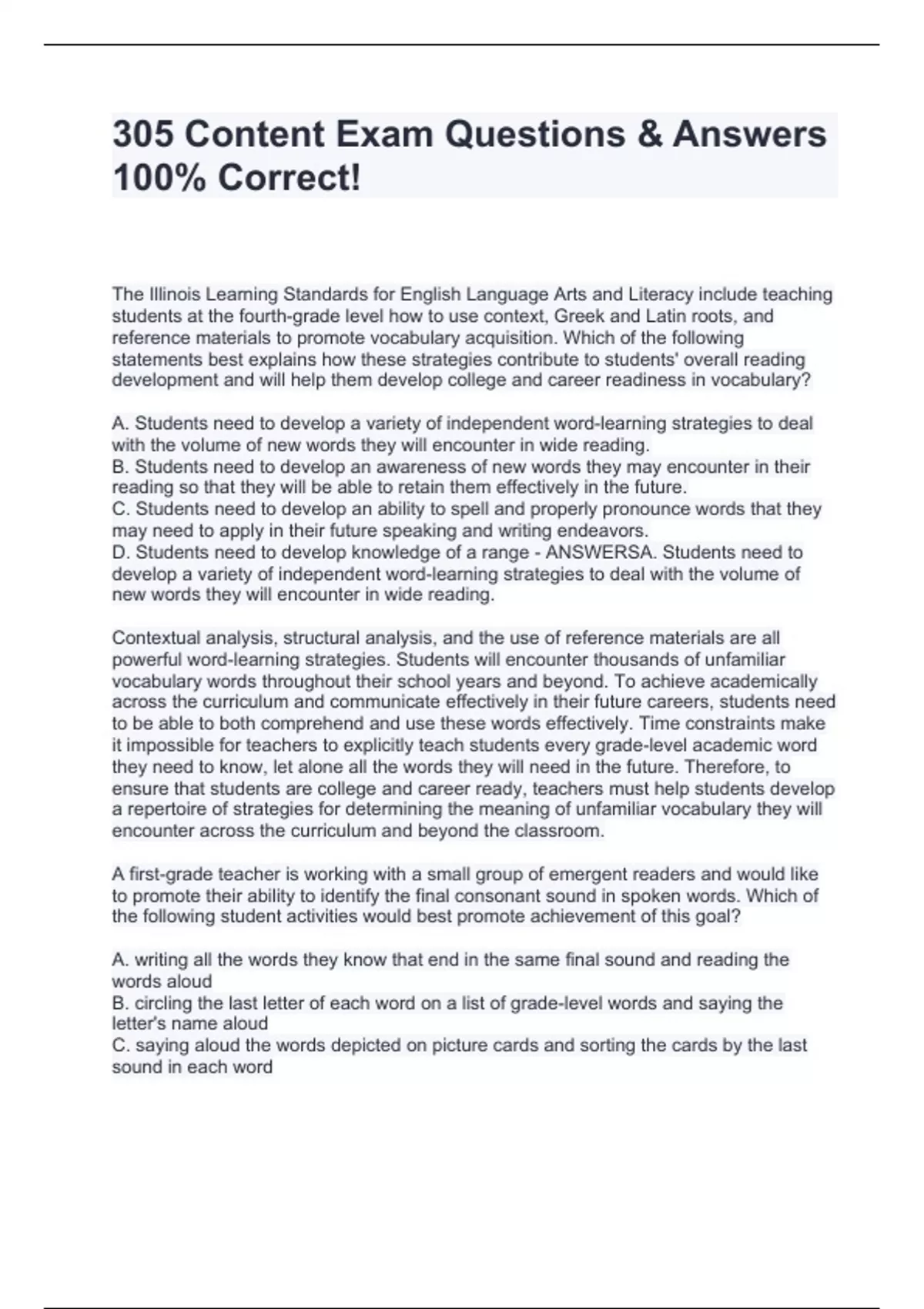 305 Content Exam Questions & Answers 100% Correct!

The Illinois Learning Standards for English Language Arts and Literacy include teaching students at the fourth-grade level how to use context, Greek and Latin roots, and reference materials to promote vocabulary acquisition. Which of the following statements best explains how these strategies contribute to students' overall reading development and will help them develop college and career readiness in vocabulary?

A. Students need to develop a variety of independent word-learning strategies to deal with the volume of new words they will encounter in wide reading.
B. Students need to develop an awareness of new words they may encounter in their reading so that they will be able to retain them effectively in the future.
C. Students need to develop an ability to spell and properly pronounce words that they may need to apply in their future speaking and writing endeavors.
D. Students need to develop knowledge of a range - ANSWERSA. Students need to develop a variety of independent word-learning strategies to deal with the volume of new words they will encounter in wide reading.

Contextual analysis, structural analysis, and the use of reference materials are all powerful word-learning strategies. Students will encounter thousands of unfamiliar vocabulary words throughout their school years and beyond. To achieve academically across the curriculum and communicate effectively in their future careers, students need to be able to both comprehend and use these words effectively. Time constraints make it impossible for teachers to explicitly teach students every grade-level academic word they need to know, let alone all the words they will need in the future. Therefore, to ensure that students are college and career ready, teachers must help students develop a repertoire of strategies for determining the meaning of unfamiliar vocabulary they will encounter across the curriculum and beyond the classroom.

A first-grade teacher is working with a small group of emergent readers and would like to promote their ability to identify the final consonant sound in spoken words. Which of the following student activities would best promote achievement of this goal?

A. writing all the words they know that end in the same final sound and reading the words aloud
B. circling the last letter of each word on a list of grade-level words and saying the letter's name aloud
C. saying aloud the words depicted on picture cards and sorting the cards by the last sound in each word